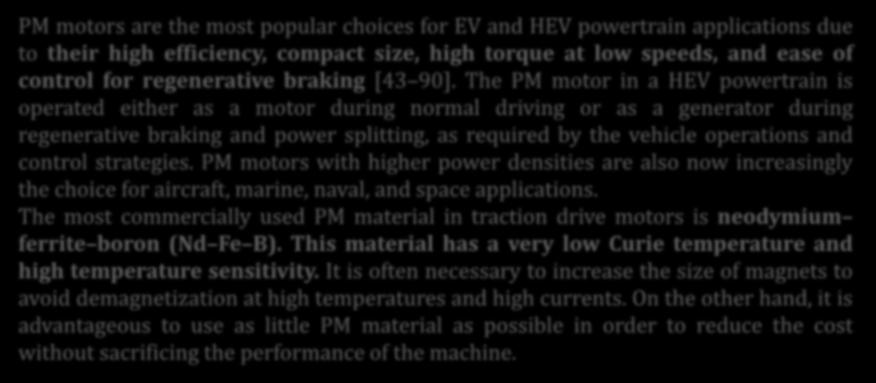 PM motors are the most popular choices for EV and HEV powertrain applications due to their high efficiency, compact size, high torque at low speeds, and ease of control for regenerative braking [43–90]. The PM motor in a HEV powertrain is operated either as a motor during normal driving or as a generator during regenerative braking and power splitting, as required by the vehicle operations and control strategies. PM motors with higher power densities are also now increasingly the choice for aircraft, marine, naval, and space applications.
The most commercially used PM material in traction drive motors is neodymium–ferrite–boron (Nd–Fe–B). This material has a very low Curie temperature and high temperature sensitivity. It is often necessary to increase the size of magnets to avoid demagnetization at high temperatures and high currents. On the other hand, it is advantageous to use as little PM material as possible in order to reduce the cost without sacrificing the performance of the machine.